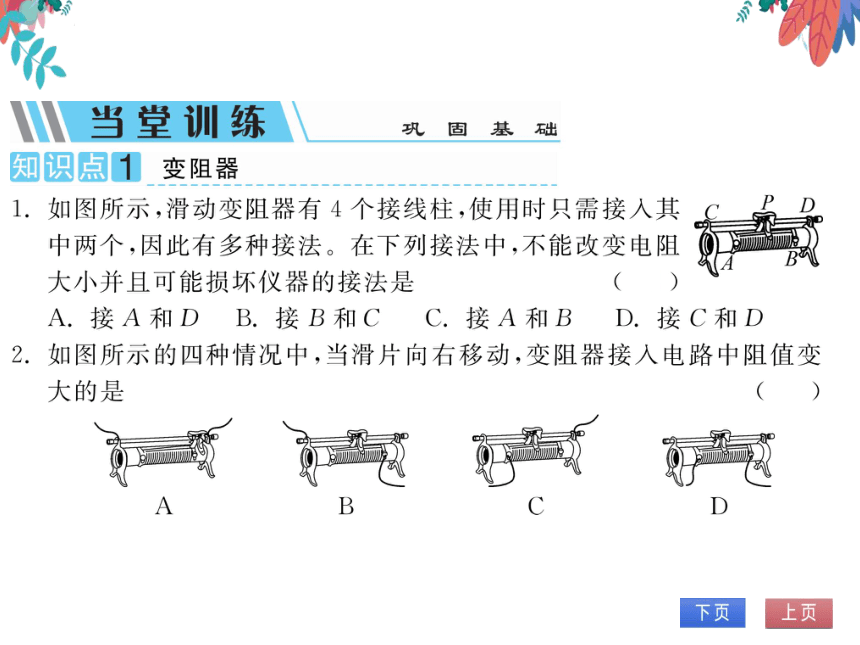 当堂训练 巩固基础

知识点1 变阻器

1. 如图所示，滑动变阻器有 4 个接线柱，使用时只需接入其中两个，因此有多种接法。在下列接法中，不能改变电阻大小并且可能损坏仪器的接法是 （　）

C P D
A B

A. 接 $A$ 和 $D$　B. 接 $B$ 和 $C$　C. 接 $A$ 和 $B$　D. 接 $C$ 和 $D$

2. 如图所示的四种情况中，当滑片向右移动，变阻器接入电路中阻值变大的是 （　）

A　B　C　D

下页　上页